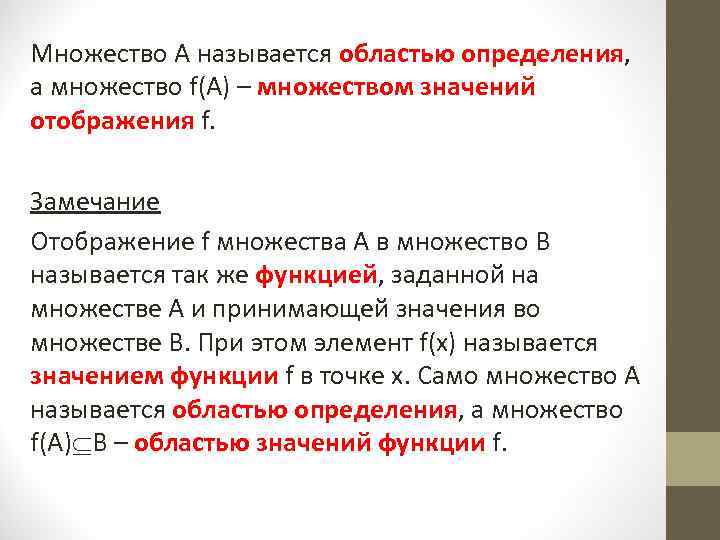 Множество A называется областью определения, а множество f(A) – множеством значений отображения f.

Замечание

Отображение f множества A в множество B называется так же функцией, заданной на множестве A и принимающей значения во множестве B. При этом элемент f(x) называется значением функции f в точке x. Само множество A называется областью определения, а множество $f(A) \subseteq B$ – областью значений функции f.